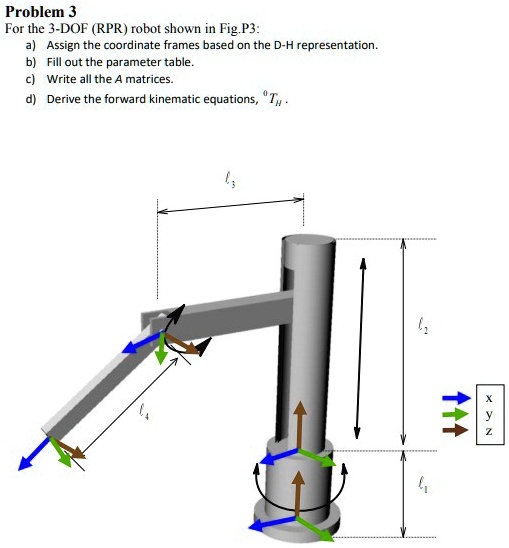 **Problem 3**
For the 3-DOF (RPR) robot shown in Fig.P3:
a) Assign the coordinate frames based on the D-H representation.
b) Fill out the parameter table.
c) Write all the $A$ matrices.
d) Derive the forward kinematic equations, ${}^{0}T_{H}$.

$\ell_3$

$\ell_2$

$\ell_4$

$\ell_1$

x
y
z